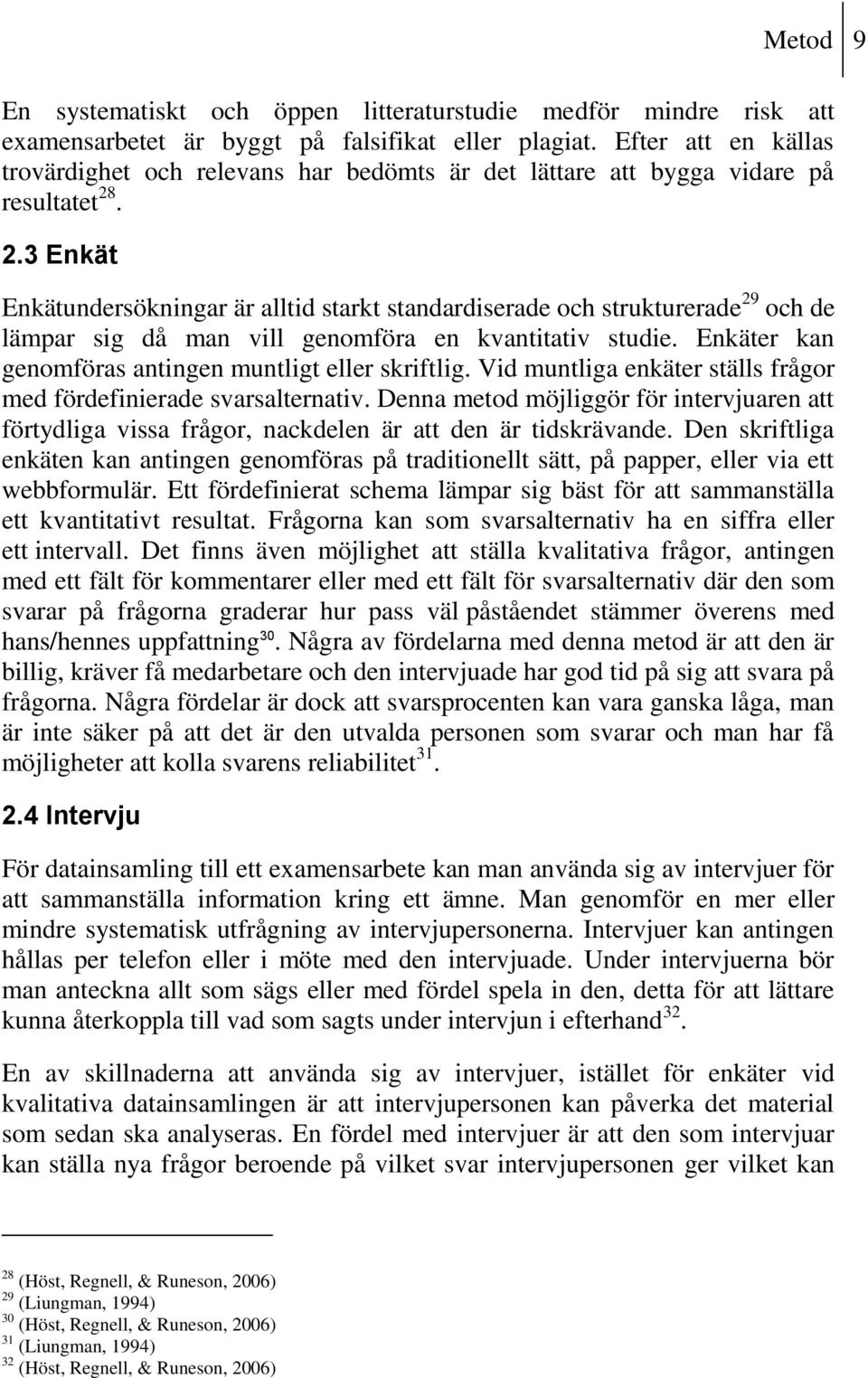 Metod 9

En systematiskt och öppen litteraturstudie medför mindre risk att examensarbetet är byggt på falsifikat eller plagiat. Efter att en källas trovärdighet och relevans har bedömts är det lättare att bygga vidare på resultatet$^{28}$.

2.3 Enkät

Enkätundersökningar är alltid starkt standardiserade och strukturerade$^{29}$ och de lämpar sig då man vill genomföra en kvantitativ studie. Enkäter kan genomföras antingen muntligt eller skriftlig. Vid muntliga enkäter ställs frågor med fördefinierade svarsalternativ. Denna metod möjliggör för intervjuaren att förtydliga vissa frågor, nackdelen är att den är tidskrävande. Den skriftliga enkäten kan antingen genomföras på traditionellt sätt, på papper, eller via ett webbformulär. Ett fördefinierat schema lämpar sig bäst för att sammanställa ett kvantitativt resultat. Frågorna kan som svarsalternativ ha en siffra eller ett intervall. Det finns även möjlighet att ställa kvalitativa frågor, antingen med ett fält för kommentarer eller med ett fält för svarsalternativ där den som svarar på frågorna graderar hur pass väl påståendet stämmer överens med hans/hennes uppfattning$^{30}$. Några av fördelarna med denna metod är att den är billig, kräver få medarbetare och den intervjuade har god tid på sig att svara på frågorna. Några fördelar är dock att svarsprocenten kan vara ganska låga, man är inte säker på att det är den utvalda personen som svarar och man har få möjligheter att kolla svarens reliabilitet$^{31}$.

2.4 Intervju

För datainsamling till ett examensarbete kan man använda sig av intervjuer för att sammanställa information kring ett ämne. Man genomför en mer eller mindre systematisk utfrågning av intervjupersonerna. Intervjuer kan antingen hållas per telefon eller i möte med den intervjuade. Under intervjuerna bör man anteckna allt som sägs eller med fördel spela in den, detta för att lättare kunna återkoppla till vad som sagts under intervjun i efterhand$^{32}$.

En av skillnaderna att använda sig av intervjuer, istället för enkäter vid kvalitativa datainsamlingen är att intervjupersonen kan påverka det material som sedan ska analyseras. En fördel med intervjuer är att den som intervjuar kan ställa nya frågor beroende på vilket svar intervjupersonen ger vilket kan

$^{28}$ (Höst, Regnell, & Runeson, 2006)
$^{29}$ (Liungman, 1994)
$^{30}$ (Höst, Regnell, & Runeson, 2006)
$^{31}$ (Liungman, 1994)
$^{32}$ (Höst, Regnell, & Runeson, 2006)